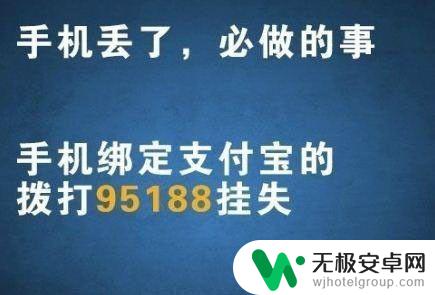 手机丢了，必做的事

手机绑定支付宝的
拨打95188挂失

无极安卓网
wjhotelgroup.com